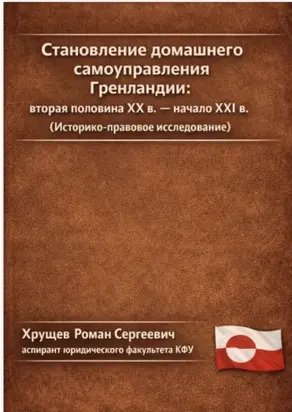 Становление домашнего самоуправления Гренландии:
вторая половина XX в. — начало XXI в.
(Историко-правовое исследование)

Хрущев Роман Сергеевич
аспирант юридического факультета КФУ